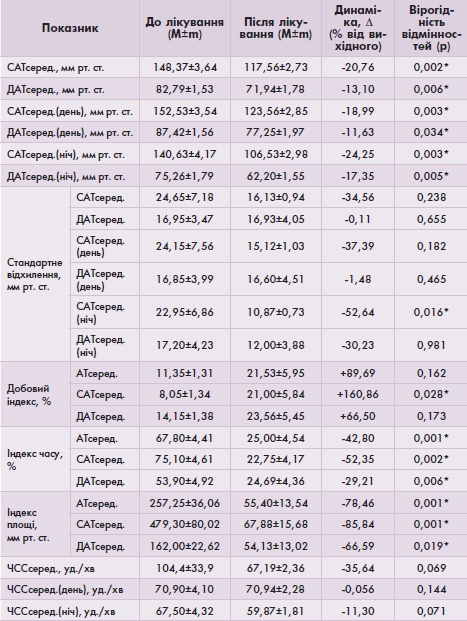 | Показник | | До лікування (M±m) | Після лікування (M±m) | Динаміка, Δ (% від вихідного) | Вірогідність відмінностей (p) |
|---|---|---|---|---|---|
| САТсеред., мм рт. ст. | | 148,37±3,64 | 117,56±2,73 | -20,76 | 0,002* |
| ДАТсеред., мм рт. ст. | | 82,79±1,53 | 71,94±1,78 | -13,10 | 0,006* |
| САТсеред.(день), мм рт. ст. | | 152,53±3,54 | 123,56±2,85 | -18,99 | 0,003* |
| ДАТсеред.(день), мм рт. ст. | | 87,42±1,56 | 77,25±1,97 | -11,63 | 0,034* |
| САТсеред.(ніч), мм рт. ст. | | 140,63±4,17 | 106,53±2,98 | -24,25 | 0,003* |
| ДАТсеред.(ніч), мм рт. ст. | | 75,26±1,79 | 62,20±1,55 | -17,35 | 0,005* |
| Стандартне відхилення, мм рт. ст. | САТсеред. | 24,65±7,18 | 16,13±0,94 | -34,56 | 0,238 |
| | ДАТсеред. | 16,95±3,47 | 16,93±4,05 | -0,11 | 0,655 |
| | САТсеред. (день) | 24,15±7,56 | 15,12±1,03 | -37,39 | 0,182 |
| | ДАТсеред. (день) | 16,85±3,99 | 16,60±4,51 | -1,48 | 0,465 |
| | САТсеред. (ніч) | 22,95±6,86 | 10,87±0,73 | -52,64 | 0,016* |
| | ДАТсеред. (ніч) | 17,20±4,23 | 12,00±3,88 | -30,23 | 0,981 |
| Добовий індекс, % | АТсеред. | 11,35±1,31 | 21,53±5,95 | +89,69 | 0,162 |
| | САТсеред. | 8,05±1,34 | 21,00±5,84 | +160,86 | 0,028* |
| | ДАТсеред. | 14,15±1,38 | 23,56±5,45 | +66,50 | 0,173 |
| Індекс часу, % | АТсеред. | 67,80±4,41 | 25,00±4,54 | -42,80 | 0,001* |
| | САТсеред. | 75,10±4,61 | 22,75±4,17 | -52,35 | 0,002* |
| | ДАТсеред. | 53,90±4,92 | 24,69±4,36 | -29,21 | 0,006* |
| Індекс площі, мм рт. ст. | АТсеред. | 257,25±36,06 | 55,40±13,54 | -78,46 | 0,001* |
| | САТсеред. | 479,30±80,02 | 67,88±15,68 | -85,84 | 0,001* |
| | ДАТсеред. | 162,00±22,62 | 54,13±13,02 | -66,59 | 0,019* |
| ЧССсеред., уд./хв | | 104,4±33,9 | 67,19±2,36 | -35,64 | 0,069 |
| ЧССсеред.(день), уд./хв | | 70,90±4,10 | 70,94±2,28 | -0,056 | 0,144 |
| ЧССсеред.(ніч), уд./хв | | 67,50±4,32 | 59,87±1,81 | -11,30 | 0,071 |